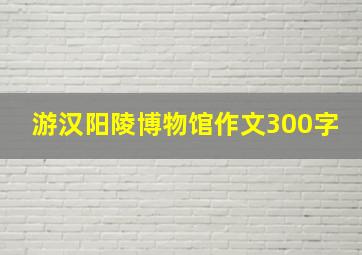 游汉阳陵博物馆作文300字